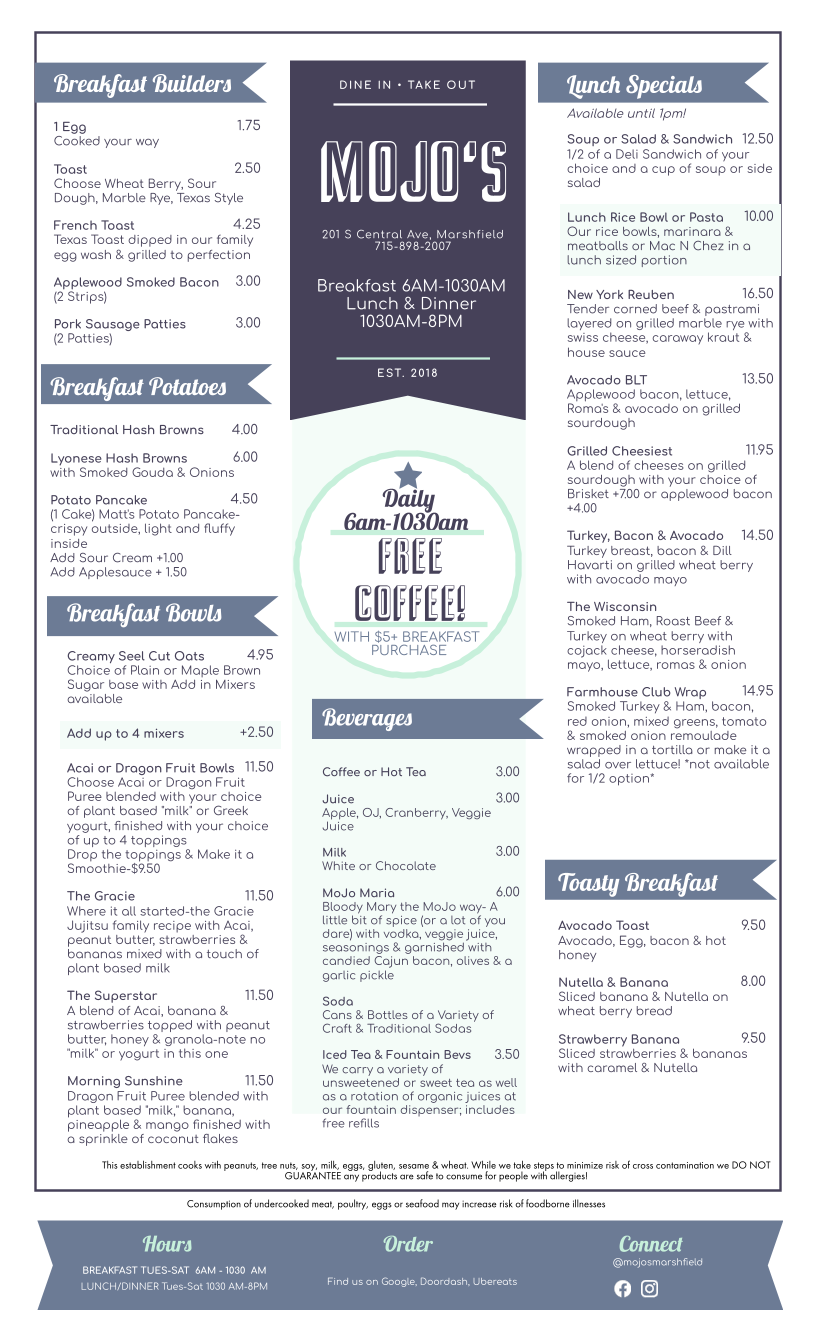 Breakfast Builders

1 Egg 1.75
Cooked your way

Toast 2.50
Choose Wheat Berry, Sour Dough, Marble Rye, Texas Style

French Toast 4.25
Texas Toast dipped in our family egg wash & grilled to perfection

Applewood Smoked Bacon 3.00
(2 Strips)

Pork Sausage Patties 3.00
(2 Patties)

Breakfast Potatoes

Traditional Hash Browns 4.00

Lyonese Hash Browns 6.00
with Smoked Gouda & Onions

Potato Pancake 4.50
(1 Cake) Matt's Potato Pancake- crispy outside, light and fluffy inside
Add Sour Cream +1.00
Add Applesauce + 1.50

Breakfast Bowls

Creamy Seel Cut Oats 4.95
Choice of Plain or Maple Brown Sugar base with Add in Mixers available

Add up to 4 mixers +2.50

Acai or Dragon Fruit Bowls 11.50
Choose Acai or Dragon Fruit Puree blended with your choice of plant based "milk" or Greek yogurt, finished with your choice of up to 4 toppings
Drop the toppings & Make it a Smoothie-$9.50

The Gracie 11.50
Where it all started-the Gracie Jujitsu family recipe with Acai, peanut butter, strawberries & bananas mixed with a touch of plant based milk

The Superstar 11.50
A blend of Acai, banana & strawberries topped with peanut butter, honey & granola-note no "milk" or yogurt in this one

Morning Sunshine 11.50
Dragon Fruit Puree blended with plant based "milk," banana, pineapple & mango finished with a sprinkle of coconut flakes

DINE IN • TAKE OUT

MOJO'S

201 S Central Ave, Marshfield
715-898-2007

Breakfast 6AM-1030AM
Lunch & Dinner
1030AM-8PM

EST. 2018

Daily
6am-1030am
FREE
COFFEE!
WITH $5+ BREAKFAST PURCHASE

Beverages

Coffee or Hot Tea 3.00

Juice 3.00
Apple, OJ, Cranberry, Veggie Juice

Milk 3.00
White or Chocolate

MoJo Maria 6.00
Bloody Mary the MoJo way- A little bit of spice (or a lot of you dare) with vodka, veggie juice, seasonings & garnished with candied Cajun bacon, olives & a garlic pickle

Soda
Cans & Bottles of a Variety of Craft & Traditional Sodas

Iced Tea & Fountain Bevs 3.50
We carry a variety of unsweetened or sweet tea as well as a rotation of organic juices at our fountain dispenser; includes free refills

Lunch Specials
Available until 1pm!

Soup or Salad & Sandwich 12.50
1/2 of a Deli Sandwich of your choice and a cup of soup or side salad

Lunch Rice Bowl or Pasta 10.00
Our rice bowls, marinara & meatballs or Mac N Chez in a lunch sized portion

New York Reuben 16.50
Tender corned beef & pastrami layered on grilled marble rye with swiss cheese, caraway kraut & house sauce

Avocado BLT 13.50
Applewood bacon, lettuce, Roma's & avocado on grilled sourdough

Grilled Cheesiest 11.95
A blend of cheeses on grilled sourdough with your choice of Brisket +7.00 or applewood bacon +4.00

Turkey, Bacon & Avocado 14.50
Turkey breast, bacon & Dill Havarti on grilled wheat berry with avocado mayo

The Wisconsin
Smoked Ham, Roast Beef & Turkey on wheat berry with cojack cheese, horseradish mayo, lettuce, romas & onion

Farmhouse Club Wrap 14.95
Smoked Turkey & Ham, bacon, red onion, mixed greens, tomato & smoked onion remoulade wrapped in a tortilla or make it a salad over lettuce! *not available for 1/2 option*

Toasty Breakfast

Avocado Toast 9.50
Avocado, Egg, bacon & hot honey

Nutella & Banana 8.00
Sliced banana & Nutella on wheat berry bread

Strawberry Banana 9.50
Sliced strawberries & bananas with caramel & Nutella

This establishment cooks with peanuts, tree nuts, soy, milk, eggs, gluten, sesame & wheat. While we take steps to minimize risk of cross contamination we DO NOT GUARANTEE any products are safe to consume for people with allergies!

Consumption of undercooked meat, poultry, eggs or seafood may increase risk of foodborne illnesses

Hours
BREAKFAST TUES-SAT 6AM - 1030 AM
LUNCH/DINNER Tues-Sat 1030 AM-8PM

Order
Find us on Google, Doordash, Ubereats

Connect
@mojosmarshfield